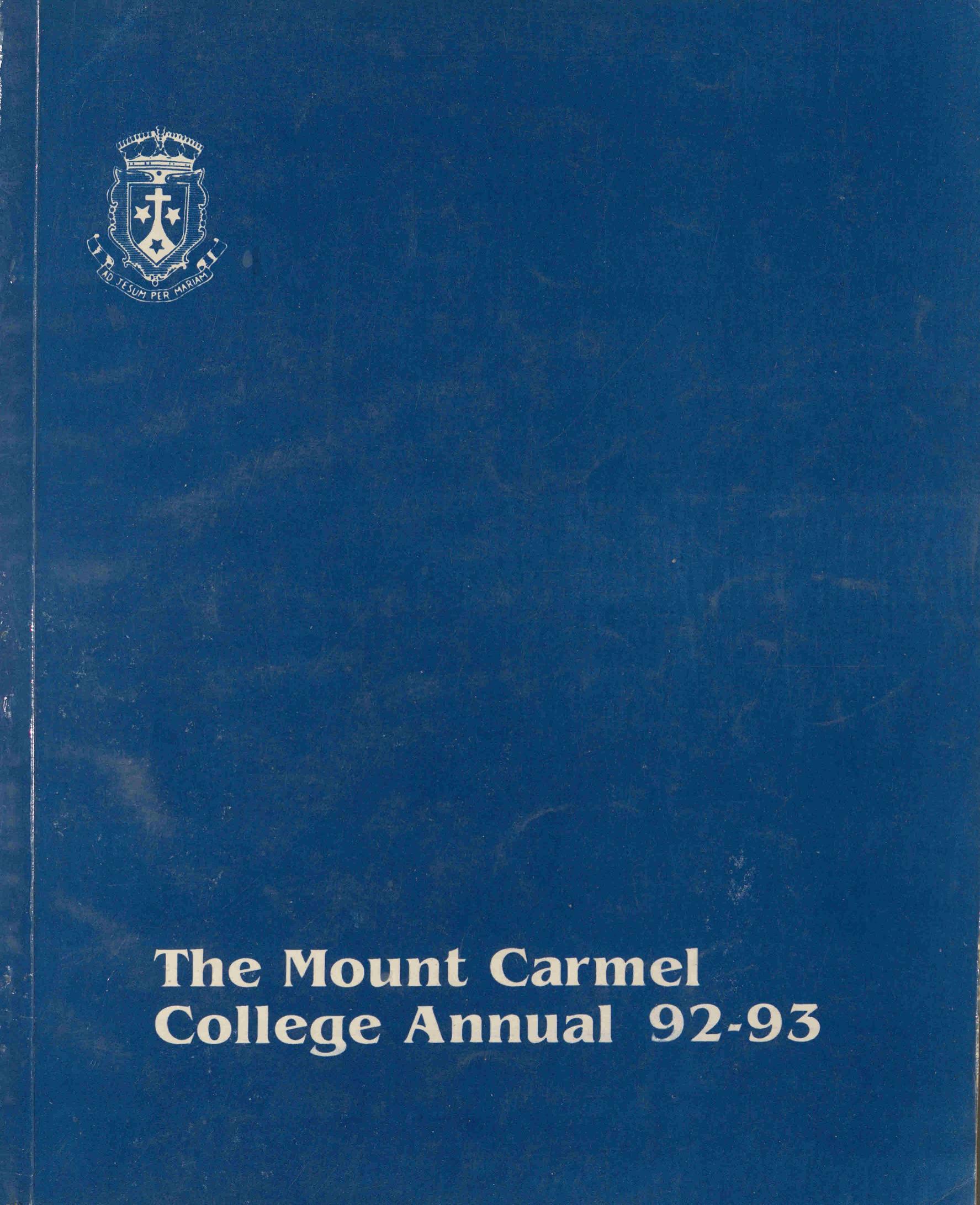 AD JESUM PER MARIAM

The Mount Carmel College Annual 92-93